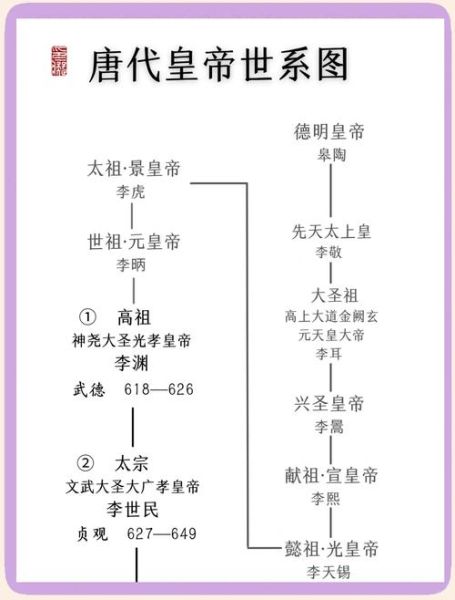 唐代皇帝世系图

太祖·景皇帝
李虎

世祖·元皇帝
李昞

① 高祖
神尧大圣光孝皇帝
李渊
武德 618—626

② 太宗
文武大圣大广孝皇帝
李世民
贞观 627—649

德明皇帝
皋陶

先天太上皇
李敬

大圣祖
高上大道金阙玄元天皇大帝
李耳

兴圣皇帝
李暠

献祖·宣皇帝
李熙

懿祖·光皇帝
李天锡